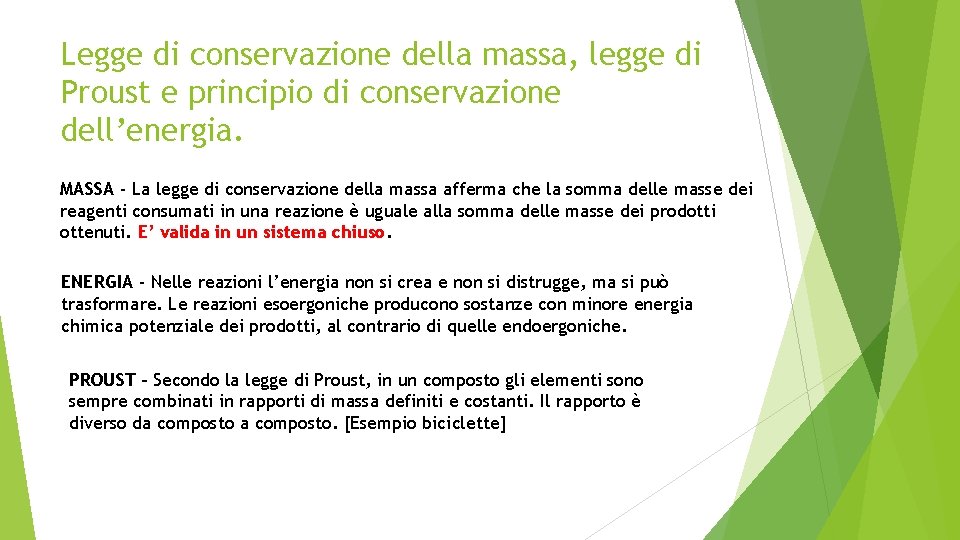 Legge di conservazione della massa, legge di Proust e principio di conservazione dell’energia.

MASSA - La legge di conservazione della massa afferma che la somma delle masse dei reagenti consumati in una reazione è uguale alla somma delle masse dei prodotti ottenuti. E’ valida in un sistema chiuso.

ENERGIA - Nelle reazioni l’energia non si crea e non si distrugge, ma si può trasformare. Le reazioni esoergoniche producono sostanze con minore energia chimica potenziale dei prodotti, al contrario di quelle endoergoniche.

PROUST – Secondo la legge di Proust, in un composto gli elementi sono sempre combinati in rapporti di massa definiti e costanti. Il rapporto è diverso da composto a composto. [Esempio biciclette]